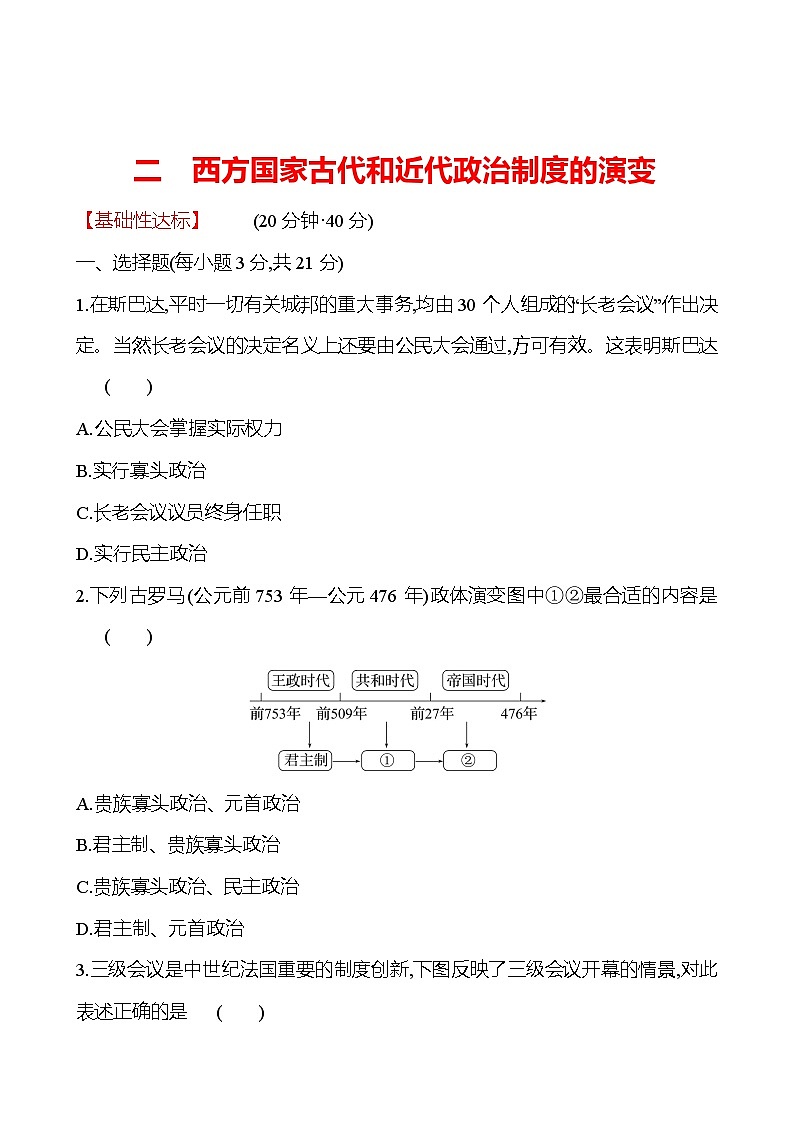 二　西方国家古代和近代政治制度的演变

【基础性达标】　(20 分钟·40 分)

一、选择题(每小题 3 分,共 21 分)

1.在斯巴达,平时一切有关城邦的重大事务,均由 30 个人组成的“长老会议”作出决定。当然长老会议的决定名义上还要由公民大会通过,方可有效。这表明斯巴达 (　　)

A.公民大会掌握实际权力

B.实行寡头政治

C.长老会议议员终身任职

D.实行民主政治

2.下列古罗马(公元前 753 年—公元 476 年)政体演变图中①②最合适的内容是 (　　)

王政时代　共和时代　帝国时代

前753年　前509年　前27年　476年

君主制　①　②

A.贵族寡头政治、元首政治

B.君主制、贵族寡头政治

C.贵族寡头政治、民主政治

D.君主制、元首政治

3.三级会议是中世纪法国重要的制度创新,下图反映了三级会议开幕的情景,对此表述正确的是 (　　)